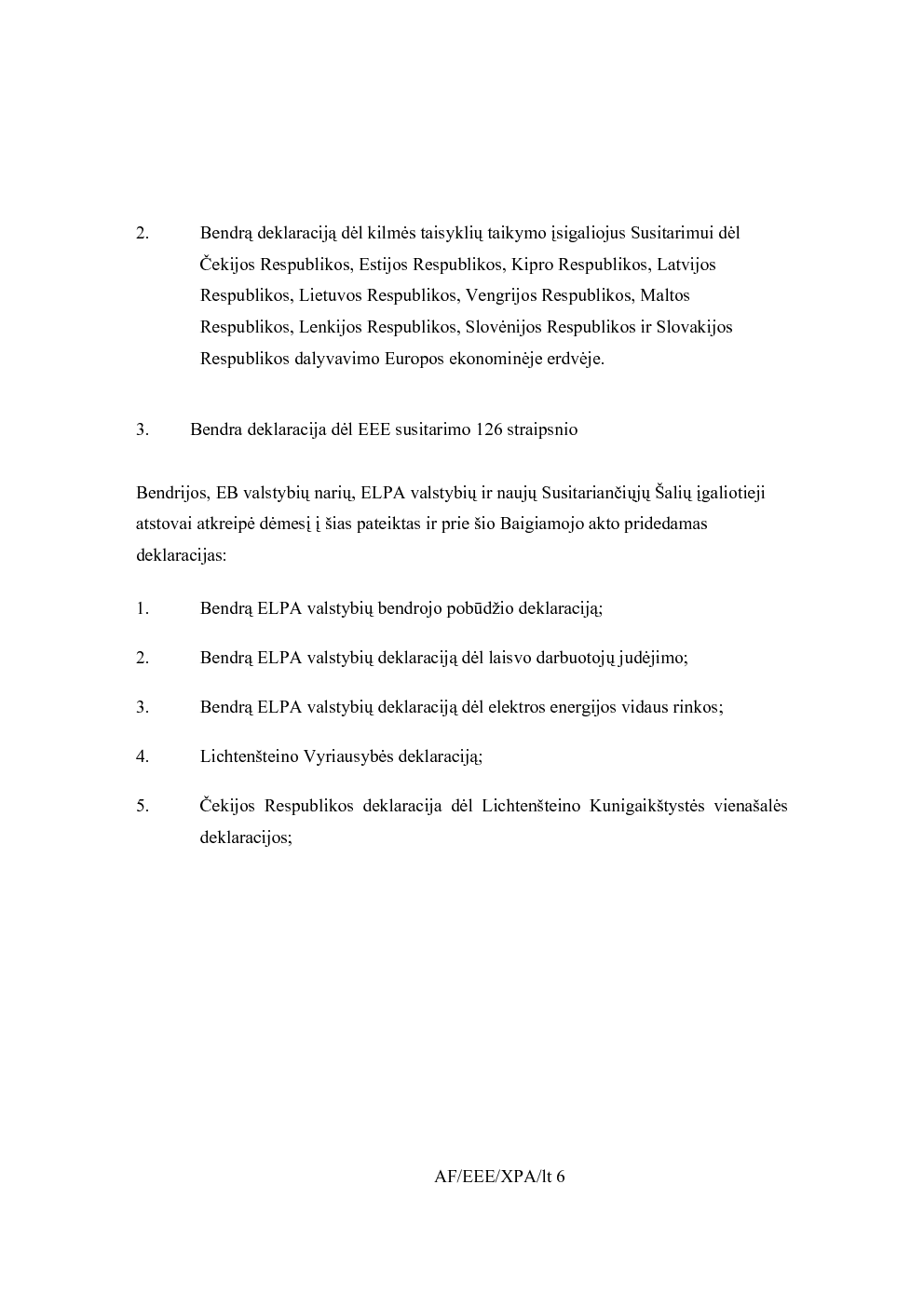 2. Bendrą deklaraciją dėl kilmės taisyklių taikymo įsigaliojus Susitarimui dėl Čekijos Respublikos, Estijos Respublikos, Kipro Respublikos, Latvijos Respublikos, Lietuvos Respublikos, Vengrijos Respublikos, Maltos Respublikos, Lenkijos Respublikos, Slovėnijos Respublikos ir Slovakijos Respublikos dalyvavimo Europos ekonominėje erdvėje.

3. Bendra deklaracija dėl EEE susitarimo 126 straipsnio

Bendrijos, EB valstybių narių, ELPA valstybių ir naujų Susitariančiųjų Šalių įgaliotieji atstovai atkreipė dėmesį į šias pateiktas ir prie šio Baigiamojo akto pridedamas deklaracijas:

1. Bendrą ELPA valstybių bendrojo pobūdžio deklaraciją;

2. Bendrą ELPA valstybių deklaraciją dėl laisvo darbuotojų judėjimo;

3. Bendrą ELPA valstybių deklaraciją dėl elektros energijos vidaus rinkos;

4. Lichtenšteino Vyriausybės deklaraciją;

5. Čekijos Respublikos deklaracija dėl Lichtenšteino Kunigaikštystės vienašalės deklaracijos;

AF/EEE/XPA/lt 6